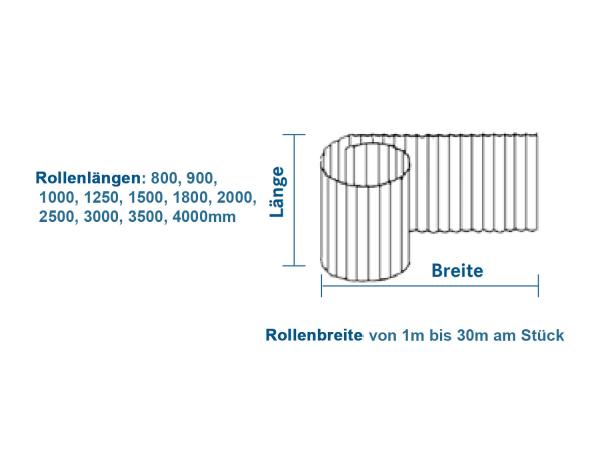 Rollenlängen: 800, 900, 1000, 1250, 1500, 1800, 2000, 2500, 3000, 3500, 4000mm

Länge

Breite

Rollenbreite von 1m bis 30m am Stück